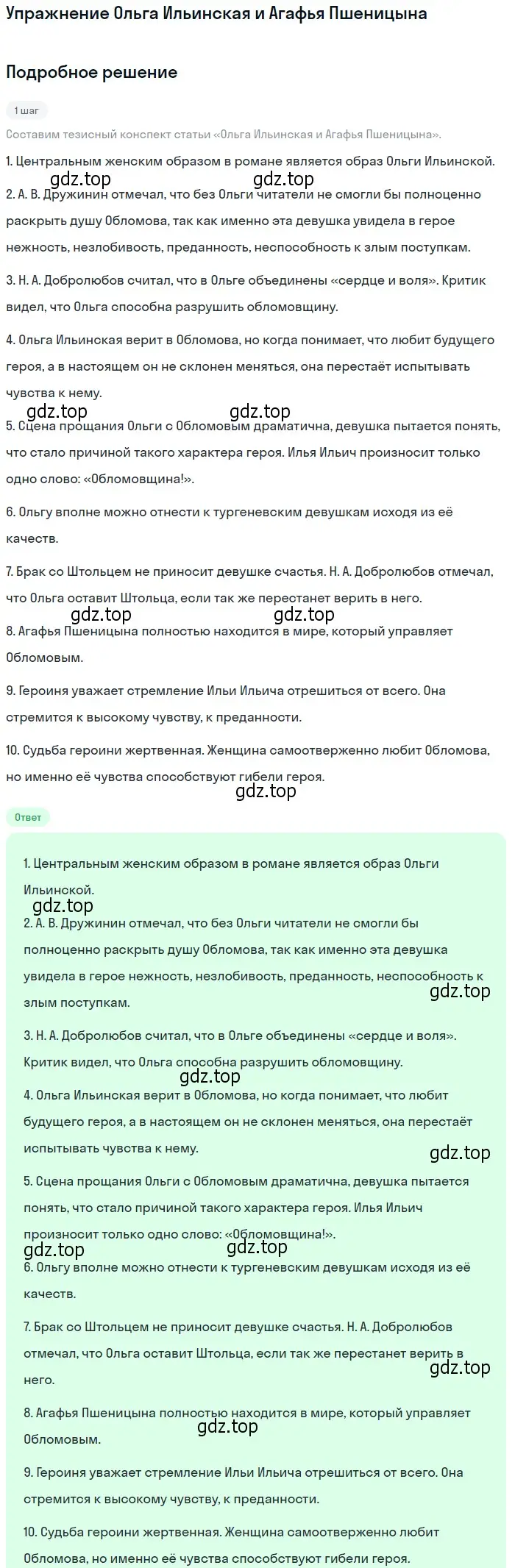 Упражнение Ольга Ильинская и Агафья Пшеницына

Подробное решение

1 шаг

Составим тезисный конспект статьи «Ольга Ильинская и Агафья Пшеницына».

1. Центральным женским образом в романе является образ Ольги Ильинской.

gdz.top gdz.top

2. А. В. Дружинин отмечал, что без Ольги читатели не смогли бы полноценно раскрыть душу Обломова, так как именно эта девушка увидела в герое нежность, незлобивость, преданность, неспособность к злым поступкам.

3. Н. А. Добролюбов считал, что в Ольге объединены «сердце и воля». Критик видел, что Ольга способна разрушить обломовщину.

4. Ольга Ильинская верит в Обломова, но когда понимает, что любит будущего героя, а в настоящем он не склонен меняться, она перестаёт испытывать чувства к нему.

gdz.top gdz.top

5. Сцена прощания Ольги с Обломовым драматична, девушка пытается понять, что стало причиной такого характера героя. Илья Ильич произносит только одно слово: «Обломовщина!».

6. Ольгу вполне можно отнести к тургеневским девушкам исходя из её качеств.

7. Брак со Штольцем не приносит девушке счастья. Н. А. Добролюбов отмечал, что Ольга оставит Штольца, если так же перестанет верить в него.

gdz.top gdz.top

8. Агафья Пшеницына полностью находится в мире, который управляет Обломовым.

9. Героиня уважает стремление Ильи Ильича отрешиться от всего. Она стремится к высокому чувству, к преданности.

10. Судьба героини жертвенная. Женщина самоотверженно любит Обломова, но именно её чувства способствуют гибели героя.

gdz.top

Ответ

1. Центральным женским образом в романе является образ Ольги Ильинской.

gdz.top

2. А. В. Дружинин отмечал, что без Ольги читатели не смогли бы полноценно раскрыть душу Обломова, так как именно эта девушка увидела в герое нежность, незлобивость, преданность, неспособность к злым поступкам.

gdz.top

3. Н. А. Добролюбов считал, что в Ольге объединены «сердце и воля». Критик видел, что Ольга способна разрушить обломовщину.

gdz.top

4. Ольга Ильинская верит в Обломова, но когда понимает, что любит будущего героя, а в настоящем он не склонен меняться, она перестаёт испытывать чувства к нему.

gdz.top

5. Сцена прощания Ольги с Обломовым драматична, девушка пытается понять, что стало причиной такого характера героя. Илья Ильич произносит только одно слово: «Обломовщина!».

gdz.top gdz.top

6. Ольгу вполне можно отнести к тургеневским девушкам исходя из её качеств.

7. Брак со Штольцем не приносит девушке счастья. Н. А. Добролюбов отмечал, что Ольга оставит Штольца, если так же перестанет верить в него.

gdz.top

8. Агафья Пшеницына полностью находится в мире, который управляет Обломовым.

gdz.top

9. Героиня уважает стремление Ильи Ильича отрешиться от всего. Она стремится к высокому чувству, к преданности.

10. Судьба героини жертвенная. Женщина самоотверженно любит Обломова, но именно её чувства способствуют гибели героя.